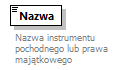 Nazwa

Nazwa instrumentu pochodnego lub prawa majątkowego